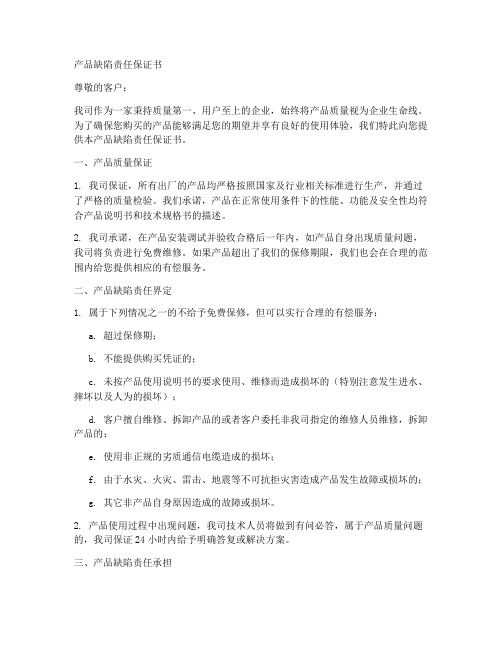 产品缺陷责任保证书

尊敬的客户：

我司作为一家秉持质量第一、用户至上的企业，始终将产品质量视为企业生命线。为了确保您购买的产品能够满足您的期望并享有良好的使用体验，我们特此向您提供本产品缺陷责任保证书。

一、产品质量保证

1. 我司保证，所有出厂的产品均严格按照国家及行业相关标准进行生产，并通过了严格的质量检验。我们承诺，产品在正常使用条件下的性能、功能及安全性均符合产品说明书和技术规格书的描述。

2. 我司承诺，在产品安装调试并验收合格后一年内，如产品自身出现质量问题，我司将负责进行免费维修。如果产品超出了我们的保修期限，我们也会在合理的范围内给您提供相应的有偿服务。

二、产品缺陷责任界定

1. 属于下列情况之一的不给予免费保修，但可以实行合理的有偿服务：

a. 超过保修期；

b. 不能提供购买凭证的；

c. 未按产品使用说明书的要求使用、维修而造成损坏的（特别注意发生进水、摔坏以及人为的损坏）；

d. 客户擅自维修、拆卸产品的或者客户委托非我司指定的维修人员维修，拆卸产品的；

e. 使用非正规的劣质通信电缆造成的损坏；

f. 由于水灾、火灾、雷击、地震等不可抗拒灾害造成产品发生故障或损坏的；

g. 其它非产品自身原因造成的故障或损坏。

2. 产品使用过程中出现问题，我司技术人员将做到有问必答，属于产品质量问题的，我司保证 24 小时内给予明确答复或解决方案。

三、产品缺陷责任承担